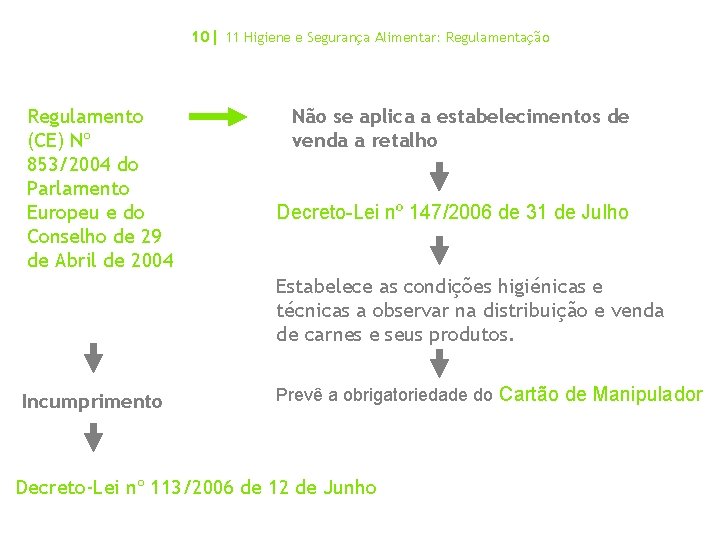 10| 11 Higiene e Segurança Alimentar: Regulamentação

Regulamento (CE) Nº 853/2004 do Parlamento Europeu e do Conselho de 29 de Abril de 2004

Não se aplica a estabelecimentos de venda a retalho

Decreto-Lei nº 147/2006 de 31 de Julho

Estabelece as condições higiénicas e técnicas a observar na distribuição e venda de carnes e seus produtos.

Prevê a obrigatoriedade do Cartão de Manipulador

Incumprimento

Decreto-Lei nº 113/2006 de 12 de Junho